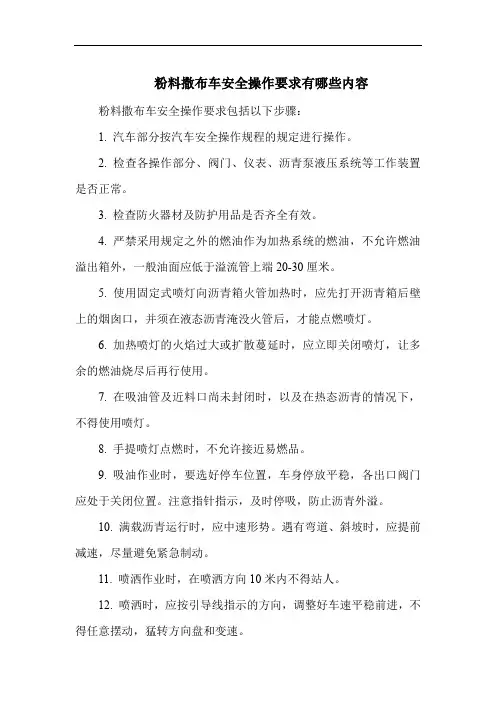 粉料撒布车安全操作要求有哪些内容

粉料撒布车安全操作要求包括以下步骤：

1. 汽车部分按汽车安全操作规程的规定进行操作。

2. 检查各操作部分、阀门、仪表、沥青泵液压系统等工作装置是否正常。

3. 检查防火器材及防护用品是否齐全有效。

4. 严禁采用规定之外的燃油作为加热系统的燃油，不允许燃油溢出箱外，一般油面应低于溢流管上端 20-30 厘米。

5. 使用固定式喷灯向沥青箱火管加热时，应先打开沥青箱后壁上的烟囱口，并须在液态沥青淹没火管后，才能点燃喷灯。

6. 加热喷灯的火焰过大或扩散蔓延时，应立即关闭喷灯，让多余的燃油烧尽后再行使用。

7. 在吸油管及近料口尚未封闭时，以及在热态沥青的情况下，不得使用喷灯。

8. 手提喷灯点燃时，不允许接近易燃品。

9. 吸油作业时，要选好停车位置，车身停放平稳，各出口阀门应处于关闭位置。注意指针指示，及时停吸，防止沥青外溢。

10. 满载沥青运行时，应中速形势。遇有弯道、斜坡时，应提前减速，尽量避免紧急制动。

11. 喷洒作业时，在喷洒方向 10 米内不得站人。

12. 喷洒时，应按引导线指示的方向，调整好车速平稳前进，不得任意摆动，猛转方向盘和变速。